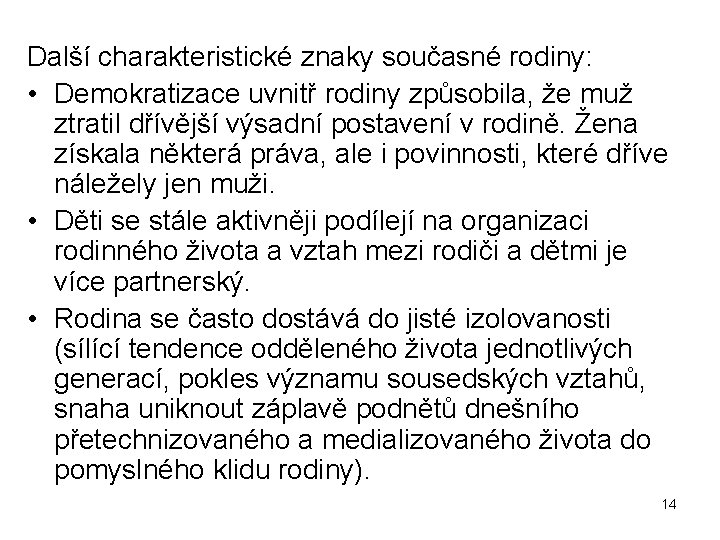 Další charakteristické znaky současné rodiny:

• Demokratizace uvnitř rodiny způsobila, že muž ztratil dřívější výsadní postavení v rodině. Žena získala některá práva, ale i povinnosti, které dříve náležely jen muži.

• Děti se stále aktivněji podílejí na organizaci rodinného života a vztah mezi rodiči a dětmi je více partnerský.

• Rodina se často dostává do jisté izolovanosti (sílící tendence odděleného života jednotlivých generací, pokles významu sousedských vztahů, snaha uniknout záplavě podnětů dnešního přetechnizovaného a medializovaného života do pomyslného klidu rodiny).

14